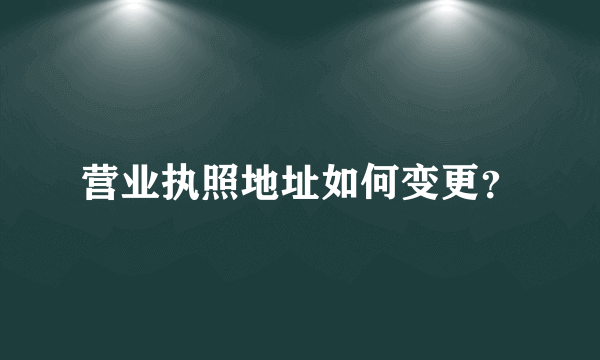 营业执照地址如何变更?